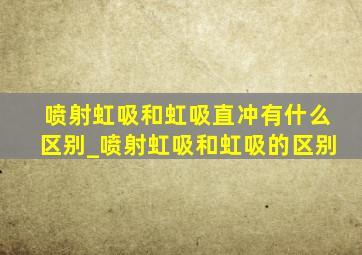 喷射虹吸和虹吸直冲有什么区别_喷射虹吸和虹吸的区别